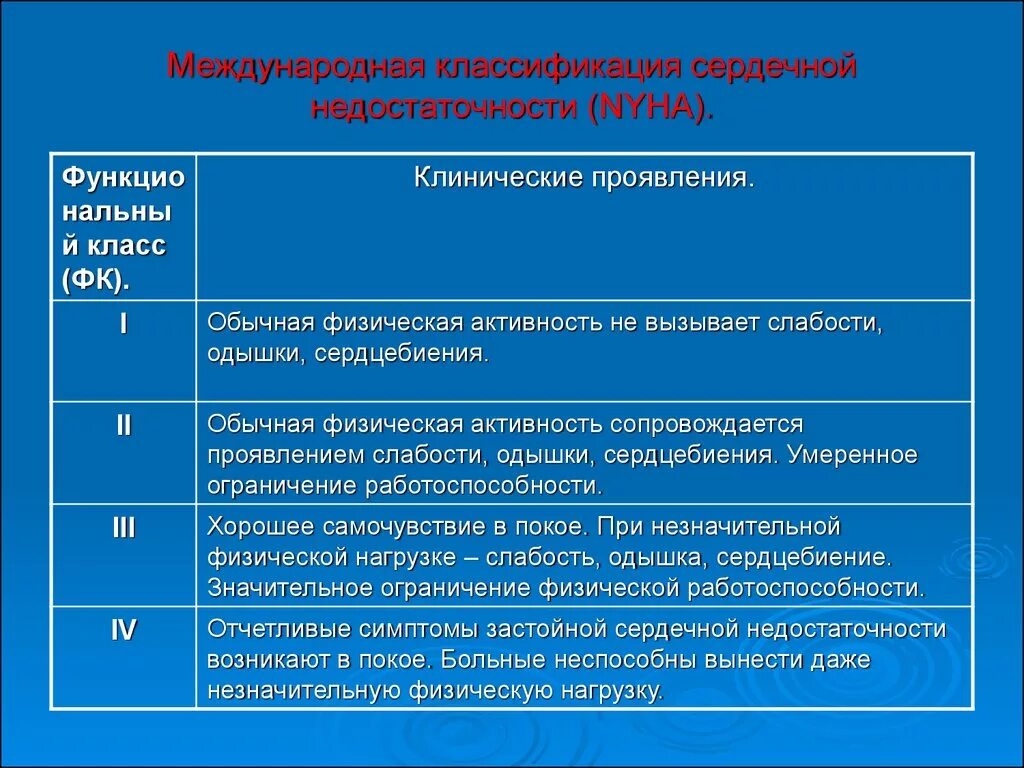 Международная классификация сердечной недостаточности (NYHA).

| Функциональный класс (ФК). | Клинические проявления. |
|---|---|
| I | Обычная физическая активность не вызывает слабости, одышки, сердцебиения. |
| II | Обычная физическая активность сопровождается проявлением слабости, одышки, сердцебиения. Умеренное ограничение работоспособности. |
| III | Хорошее самочувствие в покое. При незначительной физической нагрузке – слабость, одышка, сердцебиение. Значительное ограничение физической работоспособности. |
| IV | Отчетливые симптомы застойной сердечной недостаточности возникают в покое. Больные неспособны вынести даже незначительную физическую нагрузку. |